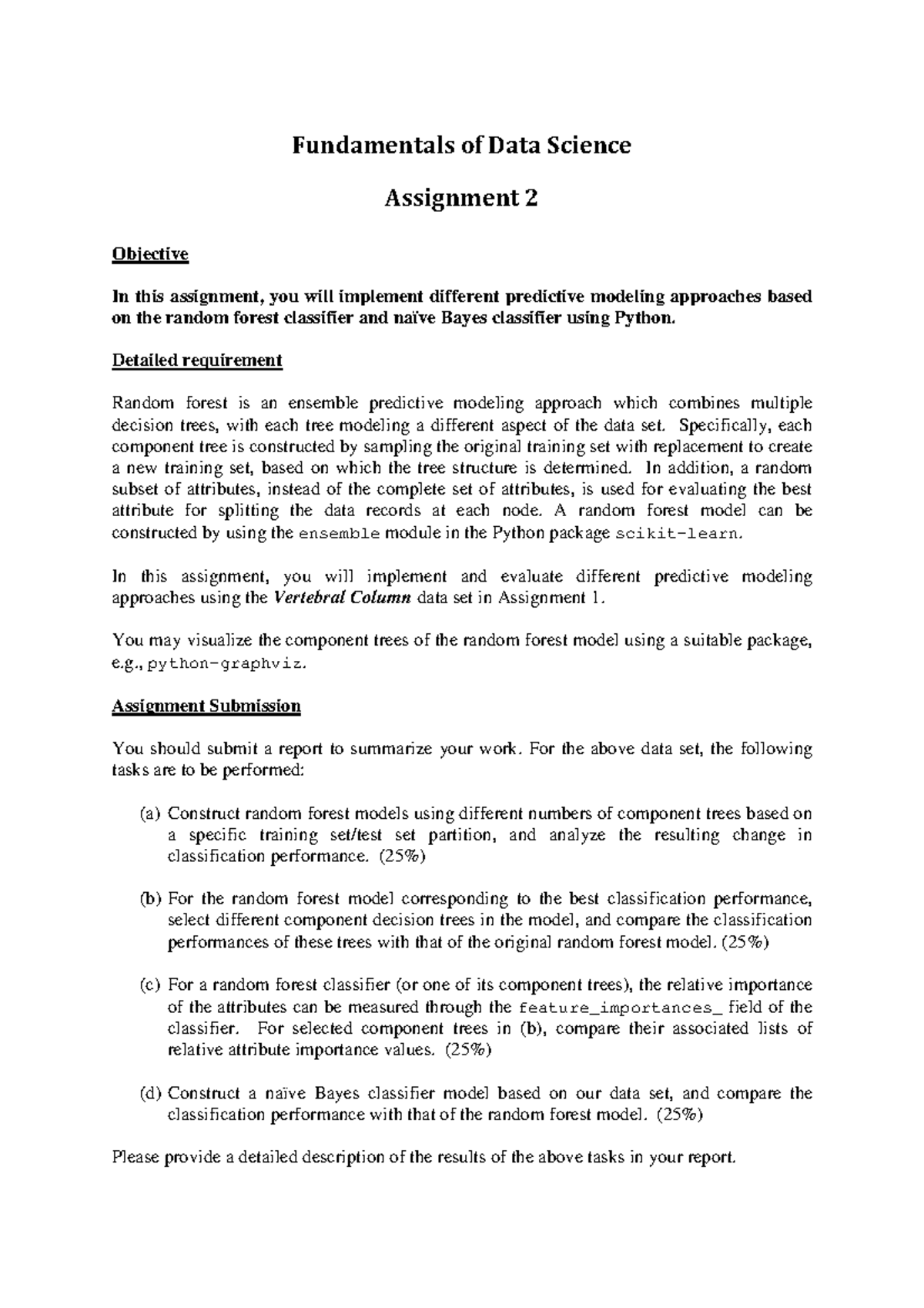 Fundamentals of Data Science

Assignment 2

Objective

In this assignment, you will implement different predictive modeling approaches based on the random forest classifier and naïve Bayes classifier using Python.

Detailed requirement

Random forest is an ensemble predictive modeling approach which combines multiple decision trees, with each tree modeling a different aspect of the data set. Specifically, each component tree is constructed by sampling the original training set with replacement to create a new training set, based on which the tree structure is determined. In addition, a random subset of attributes, instead of the complete set of attributes, is used for evaluating the best attribute for splitting the data records at each node. A random forest model can be constructed by using the ensemble module in the Python package scikit-learn.

In this assignment, you will implement and evaluate different predictive modeling approaches using the Vertebral Column data set in Assignment 1.

You may visualize the component trees of the random forest model using a suitable package, e.g., python-graphviz.

Assignment Submission

You should submit a report to summarize your work. For the above data set, the following tasks are to be performed:

(a) Construct random forest models using different numbers of component trees based on a specific training set/test set partition, and analyze the resulting change in classification performance. (25%)

(b) For the random forest model corresponding to the best classification performance, select different component decision trees in the model, and compare the classification performances of these trees with that of the original random forest model. (25%)

(c) For a random forest classifier (or one of its component trees), the relative importance of the attributes can be measured through the feature_importances_ field of the classifier. For selected component trees in (b), compare their associated lists of relative attribute importance values. (25%)

(d) Construct a naïve Bayes classifier model based on our data set, and compare the classification performance with that of the random forest model. (25%)

Please provide a detailed description of the results of the above tasks in your report.